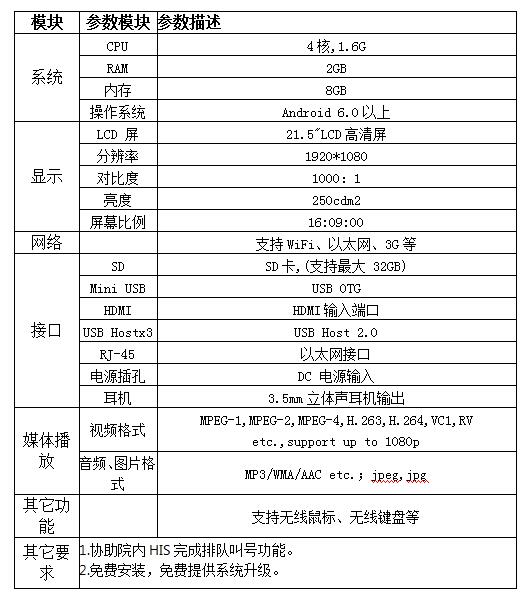 | 模块 | 参数模块 | 参数描述 |
|---|---|---|
| 系统 | CPU | 4核,1.6G |
| | RAM | 2GB |
| | 内存 | 8GB |
| | 操作系统 | Android 6.0以上 |
| 显示 | LCD 屏 | 21.5″LCD高清屏 |
| | 分辨率 | 1920*1080 |
| | 对比度 | 1000: 1 |
| | 亮度 | 250cdm2 |
| | 屏幕比例 | 16:09:00 |
| 网络 | | 支持WiFi、以太网、3G等 |
| 接口 | SD | SD卡,(支持最大 32GB) |
| | Mini USB | USB OTG |
| | HDMI | HDMI输入端口 |
| | USB Hostx3 | USB Host 2.0 |
| | RJ-45 | 以太网接口 |
| | 电源插孔 | DC 电源输入 |
| | 耳机 | 3.5mm立体声耳机输出 |
| 媒体播放 | 视频格式 | MPEG-1,MPEG-2,MPEG-4,H.263,H.264,VC1,RV etc.,support up to 1080p |
| | 音频、图片格式 | MP3/WMA/AAC etc.; jpeg,jpg |
| 其它功能 | | 支持无线鼠标、无线键盘等 |
| 其它要求 | 1.协助院内HIS完成排队叫号功能。 2.免费安装，免费提供系统升级。 | |